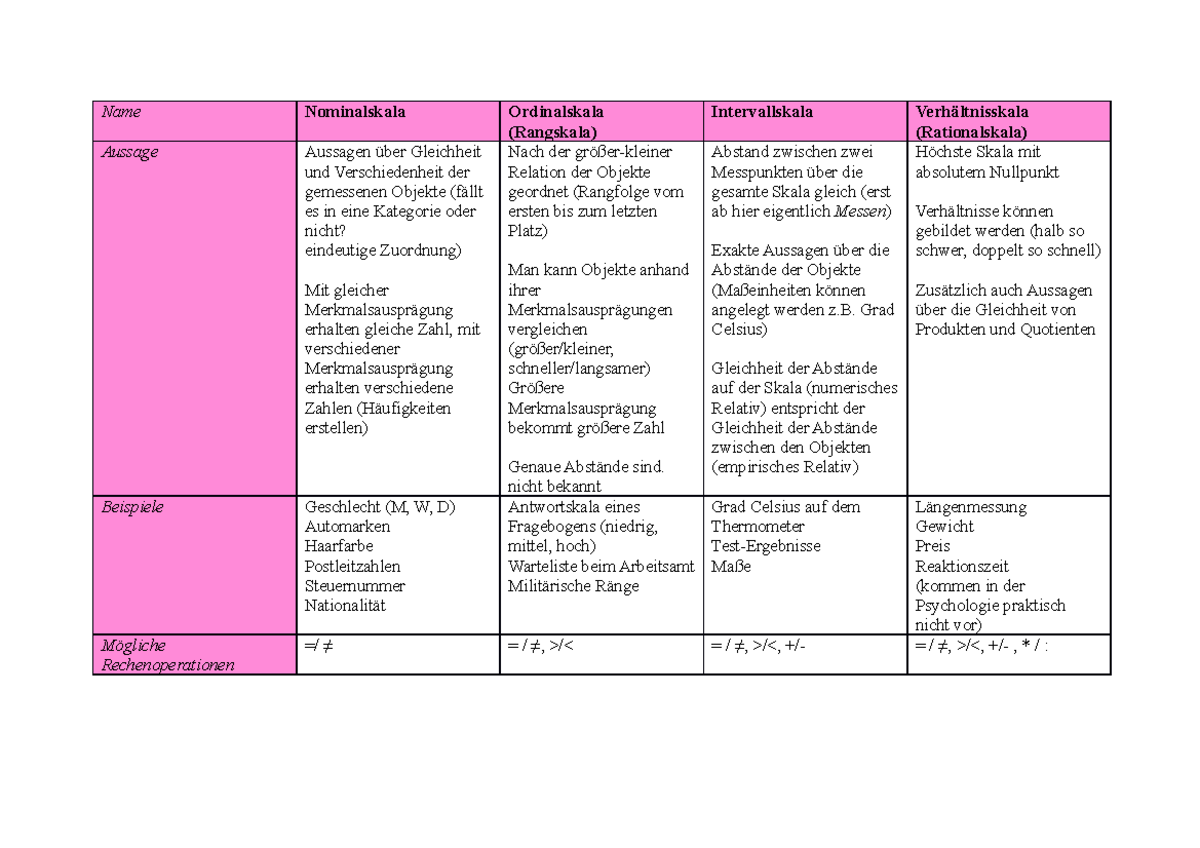 | Name | Nominalskala | Ordinalskala (Rangskala) | Intervallskala | Verhältnisskala (Rationalskala) |
|---|---|---|---|---|
| Aussage | Aussagen über Gleichheit und Verschiedenheit der gemessenen Objekte (fällt es in eine Kategorie oder nicht? eindeutige Zuordnung) Mit gleicher Merkmalsausprägung erhalten gleiche Zahl, mit verschiedener Merkmalsausprägung erhalten verschiedene Zahlen (Häufigkeiten erstellen) | Nach der größer-kleiner Relation der Objekte geordnet (Rangfolge vom ersten bis zum letzten Platz) Man kann Objekte anhand ihrer Merkmalsausprägungen vergleichen (größer/kleiner, schneller/langsamer) Größere Merkmalsausprägung bekommt größere Zahl Genaue Abstände sind. nicht bekannt | Abstand zwischen zwei Messpunkten über die gesamte Skala gleich (erst ab hier eigentlich Messen) Exakte Aussagen über die Abstände der Objekte (Maßeinheiten können angelegt werden z.B. Grad Celsius) Gleichheit der Abstände auf der Skala (numerisches Relativ) entspricht der Gleichheit der Abstände zwischen den Objekten (empirisches Relativ) | Höchste Skala mit absolutem Nullpunkt Verhältnisse können gebildet werden (halb so schwer, doppelt so schnell) Zusätzlich auch Aussagen über die Gleichheit von Produkten und Quotienten |
| Beispiele | Geschlecht (M, W, D) Automarken Haarfarbe Postleitzahlen Steuernummer Nationalität | Antwortskala eines Fragebogens (niedrig, mittel, hoch) Warteliste beim Arbeitsamt Militärische Ränge | Grad Celsius auf dem Thermometer Test-Ergebnisse Maße | Längenmessung Gewicht Preis Reaktionszeit (kommen in der Psychologie praktisch nicht vor) |
| Mögliche Rechenoperationen | =/ ≠ | = / ≠, >/< | = / ≠, >/<, +/- | = / ≠, >/<, +/- , * / : |